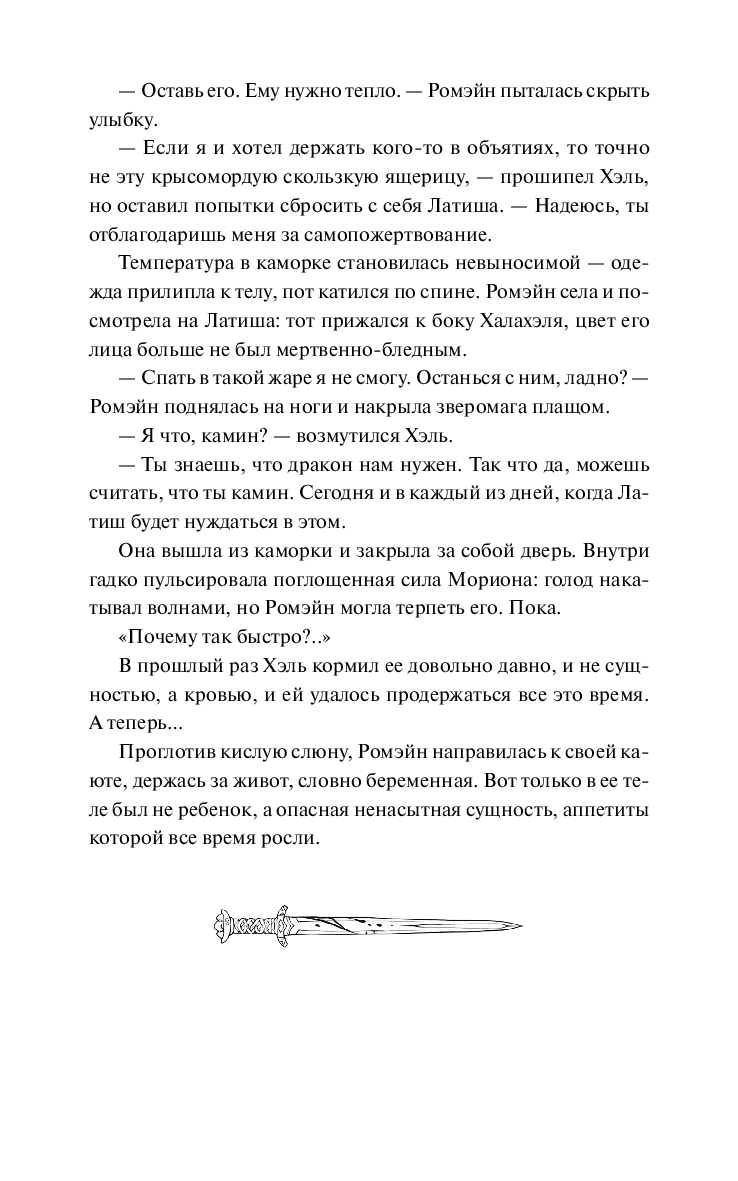 — Оставь его. Ему нужно тепло. — Ромэйн пыталась скрыть улыбку.

— Если я и хотел держать кого-то в объятиях, то точно не эту крысомордую скользкую ящерицу, — прошипел Хэль, но оставил попытки сбросить с себя Латиша. — Надеюсь, ты отблагодаришь меня за самопожертвование.

Температура в каморке становилась невыносимой — одежда прилипла к телу, пот катился по спине. Ромэйн села и посмотрела на Латиша: тот прижался к боку Халахэля, цвет его лица больше не был мертвенно-бледным.

— Спать в такой жаре я не смогу. Останься с ним, ладно? — Ромэйн поднялась на ноги и накрыла зверомага плащом.

— Я что, камин? — возмутился Хэль.

— Ты знаешь, что дракон нам нужен. Так что да, можешь считать, что ты камин. Сегодня и в каждый из дней, когда Латиш будет нуждаться в этом.

Она вышла из каморки и закрыла за собой дверь. Внутри гадко пульсировала поглощенная сила Мориона: голод накатывал волнами, но Ромэйн могла терпеть его. Пока.

«Почему так быстро?..»

В прошлый раз Хэль кормил ее довольно давно, и не сущностью, а кровью, и ей удалось продержаться все это время. А теперь...

Проглотив кислую слюну, Ромэйн направилась к своей каюте, держась за живот, словно беременная. Вот только в ее теле был не ребенок, а опасная ненасытная сущность, аппетиты которой все время росли.